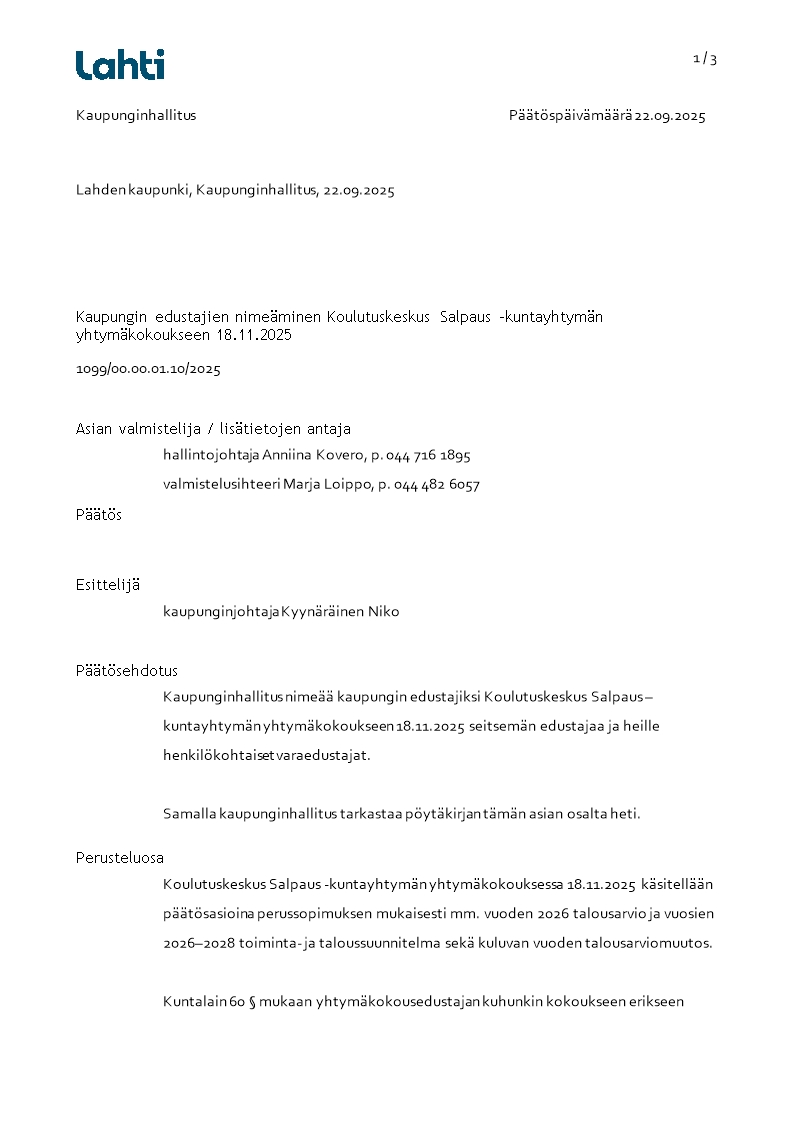 Lahti

1 / 3

Kaupunginhallitus

Päätöspäivämäärä 22.09.2025

Lahden kaupunki, Kaupunginhallitus, 22.09.2025

Kaupungin edustajien nimeäminen Koulutuskeskus Salpaus -kuntayhtymän yhtymäkokoukseen 18.11.2025

1099/00.00.01.10/2025

Asian valmistelija / lisätietojen antaja

hallintojohtaja Anniina Kovero, p. 044 716 1895

valmistelusihteeri Marja Loippo, p. 044 482 6057

Päätös

Esittelijä

kaupunginjohtaja Kyynäräinen Niko

Päätösehdotus

Kaupunginhallitus nimeää kaupungin edustajiksi Koulutuskeskus Salpaus – kuntayhtymän yhtymäkokoukseen 18.11.2025 seitsemän edustajaa ja heille henkilökohtaiset varaedustajat.

Samalla kaupunginhallitus tarkastaa pöytäkirjan tämän asian osalta heti.

Perusteluosa

Koulutuskeskus Salpaus -kuntayhtymän yhtymäkokouksessa 18.11.2025 käsitellään päätösasioina perussopimuksen mukaisesti mm. vuoden 2026 talousarvio ja vuosien 2026–2028 toiminta- ja taloussuunnitelma sekä kuluvan vuoden talousarviomuutos.

Kuntalain 60 § mukaan yhtymäkokousedustajan kuhunkin kokoukseen erikseen